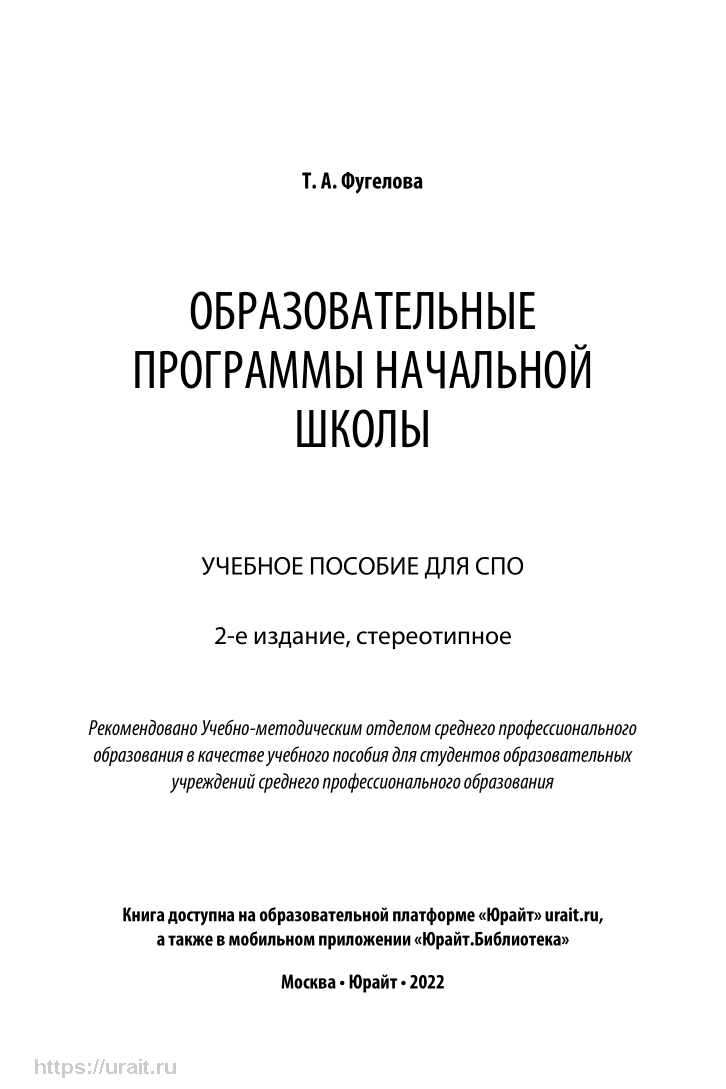 Т. А. Фугелова

ОБРАЗОВАТЕЛЬНЫЕ ПРОГРАММЫ НАЧАЛЬНОЙ ШКОЛЫ

УЧЕБНОЕ ПОСОБИЕ ДЛЯ СПО

2-е издание, стереотипное

Рекомендовано Учебно-методическим отделом среднего профессионального образования в качестве учебного пособия для студентов образовательных учреждений среднего профессионального образования

Книга доступна на образовательной платформе «Юрайт» urait.ru, а также в мобильном приложении «Юрайт.Библиотека»

Москва • Юрайт • 2022

https://urait.ru